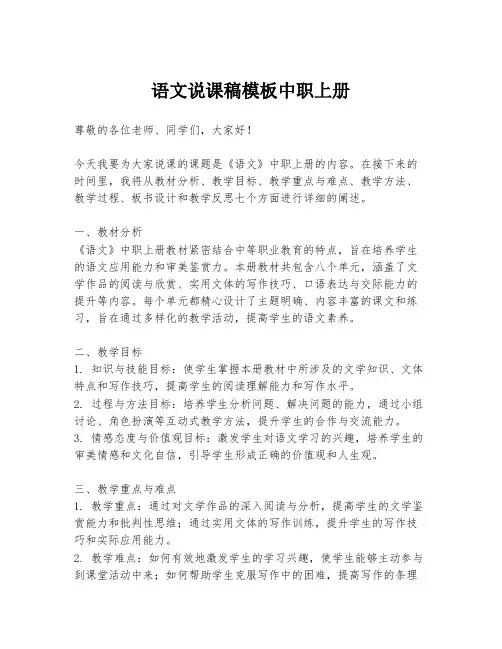 语文说课稿模板中职上册

尊敬的各位老师、同学们，大家好！

今天我要为大家说课的课题是《语文》中职上册的内容。在接下来的时间里，我将从教材分析、教学目标、教学重点与难点、教学方法、教学过程、板书设计和教学反思七个方面进行详细的阐述。

一、教材分析
《语文》中职上册教材紧密结合中等职业教育的特点，旨在培养学生的语文应用能力和审美鉴赏力。本册教材共包含八个单元，涵盖了文学作品的阅读与欣赏、实用文体的写作技巧、口语表达与交际能力的提升等内容。每个单元都精心设计了主题明确、内容丰富的课文和练习，旨在通过多样化的教学活动，提高学生的语文素养。

二、教学目标
1. 知识与技能目标：使学生掌握本册教材中所涉及的文学知识、文体特点和写作技巧，提高学生的阅读理解能力和写作水平。
2. 过程与方法目标：培养学生分析问题、解决问题的能力，通过小组讨论、角色扮演等互动式教学方法，提升学生的合作与交流能力。
3. 情感态度与价值观目标：激发学生对语文学习的兴趣，培养学生的审美情感和文化自信，引导学生形成正确的价值观和人生观。

三、教学重点与难点
1. 教学重点：通过对文学作品的深入阅读与分析，提高学生的文学鉴赏能力和批判性思维；通过实用文体的写作训练，提升学生的写作技巧和实际应用能力。
2. 教学难点：如何有效地激发学生的学习兴趣，使学生能够主动参与到课堂活动中来；如何帮助学生克服写作中的困难，提高写作的条理